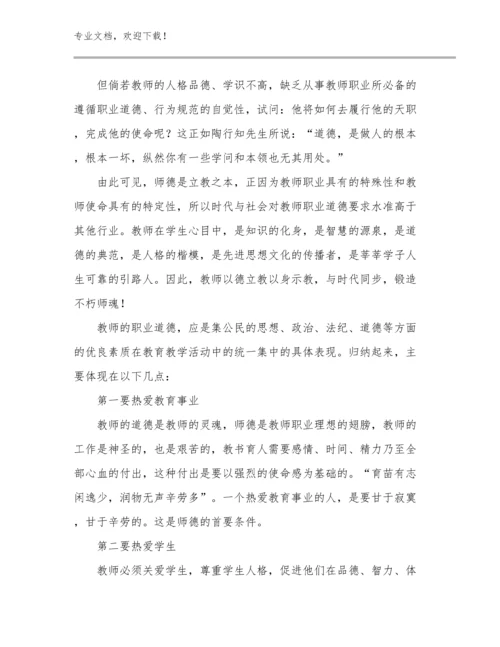 专业文档，欢迎下载！

但倘若教师的人格品德、学识不高，缺乏从事教师职业所必备的遵循职业道德、行为规范的自觉性，试问：他将如何去履行他的天职，完成他的使命呢？这正如陶行知先生所说：“道德，是做人的根本，根本一坏，纵然你有一些学问和本领也无其用处。”

由此可见，师德是立教之本，正因为教师职业具有的特殊性和教师使命具有的特定性，所以时代与社会对教师职业道德要求水准高于其他行业。教师在学生心目中，是知识的化身，是智慧的源泉，是道德的典范，是人格的楷模，是先进思想文化的传播者，是莘莘学子人生可靠的引路人。因此，教师以德立教以身示教，与时代同步，锻造不朽师魂！

教师的职业道德，应是集公民的思想、政治、法纪、道德等方面的优良素质在教育教学活动中的统一集中的具体表现。归纳起来，主要体现在以下几点：

第一要热爱教育事业

教师的道德是教师的灵魂，师德是教师职业理想的翅膀，教师的工作是神圣的，也是艰苦的，教书育人需要感情、时间、精力乃至全部心血的付出，这种付出是要以强烈的使命感为基础的。“育苗有志闲逸少，润物无声辛劳多”。一个热爱教育事业的人，是要甘于寂寞，甘于辛劳的。这是师德的首要条件。

第二要热爱学生

教师必须关爱学生，尊重学生人格，促进他们在品德、智力、体